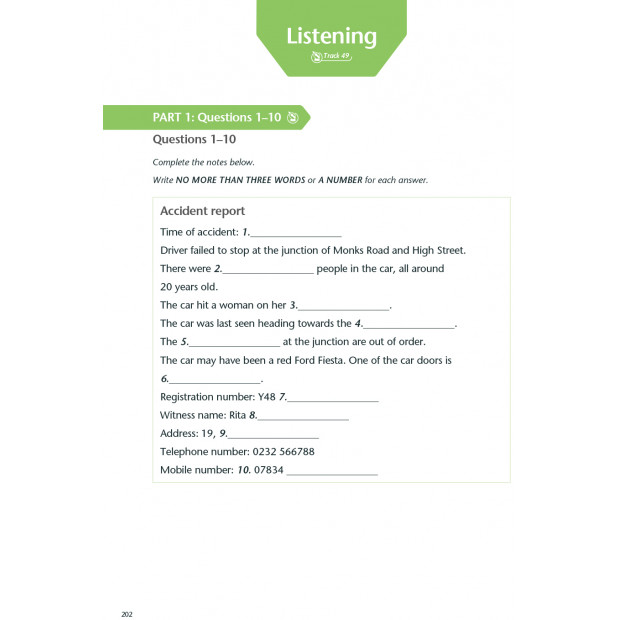 Listening

Track 49

PART 1: Questions 1–10

Questions 1–10

Complete the notes below.

Write NO MORE THAN THREE WORDS or A NUMBER for each answer.

Accident report

Time of accident: 1.________________

Driver failed to stop at the junction of Monks Road and High Street.

There were 2.________________ people in the car, all around 20 years old.

The car hit a woman on her 3.________________.

The car was last seen heading towards the 4.________________.

The 5.________________ at the junction are out of order.

The car may have been a red Ford Fiesta. One of the car doors is 6.________________.

Registration number: Y48 7.________________

Witness name: Rita 8.________________

Address: 19, 9.________________

Telephone number: 0232 566788

Mobile number: 10. 07834 ________________

202